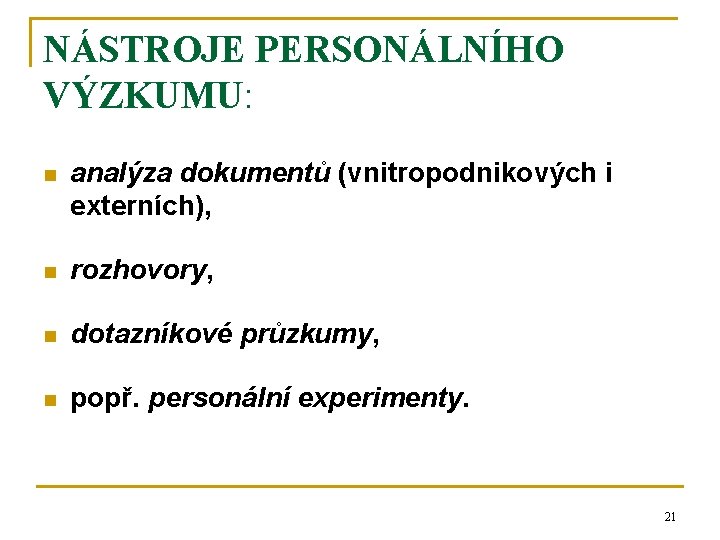 NÁSTROJE PERSONÁLNÍHO VÝZKUMU:

• analýza dokumentů (vnitropodnikových i externích),

• rozhovory,

• dotazníkové průzkumy,

• popř. personální experimenty.

21